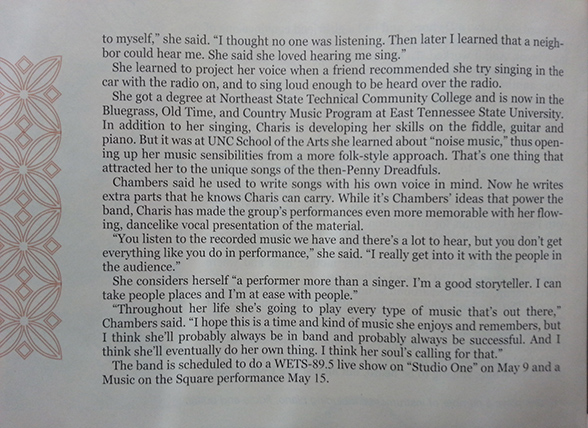 to myself," she said. "I thought no one was listening. Then later I learned that a neighbor could hear me. She said she loved hearing me sing."

She learned to project her voice when a friend recommended she try singing in the car with the radio on, and to sing loud enough to be heard over the radio.

She got a degree at Northeast State Technical Community College and is now in the Bluegrass, Old Time, and Country Music Program at East Tennessee State University. In addition to her singing, Charis is developing her skills on the fiddle, guitar and piano. But it was at UNC School of the Arts she learned about "noise music," thus opening up her music sensibilities from a more folk-style approach. That's one thing that attracted her to the unique songs of the then-Penny Dreadfuls.

Chambers said he used to write songs with his own voice in mind. Now he writes extra parts that he knows Charis can carry. While it's Chambers' ideas that power the band, Charis has made the group's performances even more memorable with her flowing, dancelike vocal presentation of the material.

"You listen to the recorded music we have and there's a lot to hear, but you don't get everything like you do in performance," she said. "I really get into it with the people in the audience."

She considers herself "a performer more than a singer. I'm a good storyteller. I can take people places and I'm at ease with people."

"Throughout her life she's going to play every type of music that's out there," Chambers said. "I hope this is a time and kind of music she enjoys and remembers, but I think she'll probably always be in band and probably always be successful. And I think she'll eventually do her own thing. I think her soul's calling for that."

The band is scheduled to do a WETS-89.5 live show on "Studio One" on May 9 and a Music on the Square performance May 15.